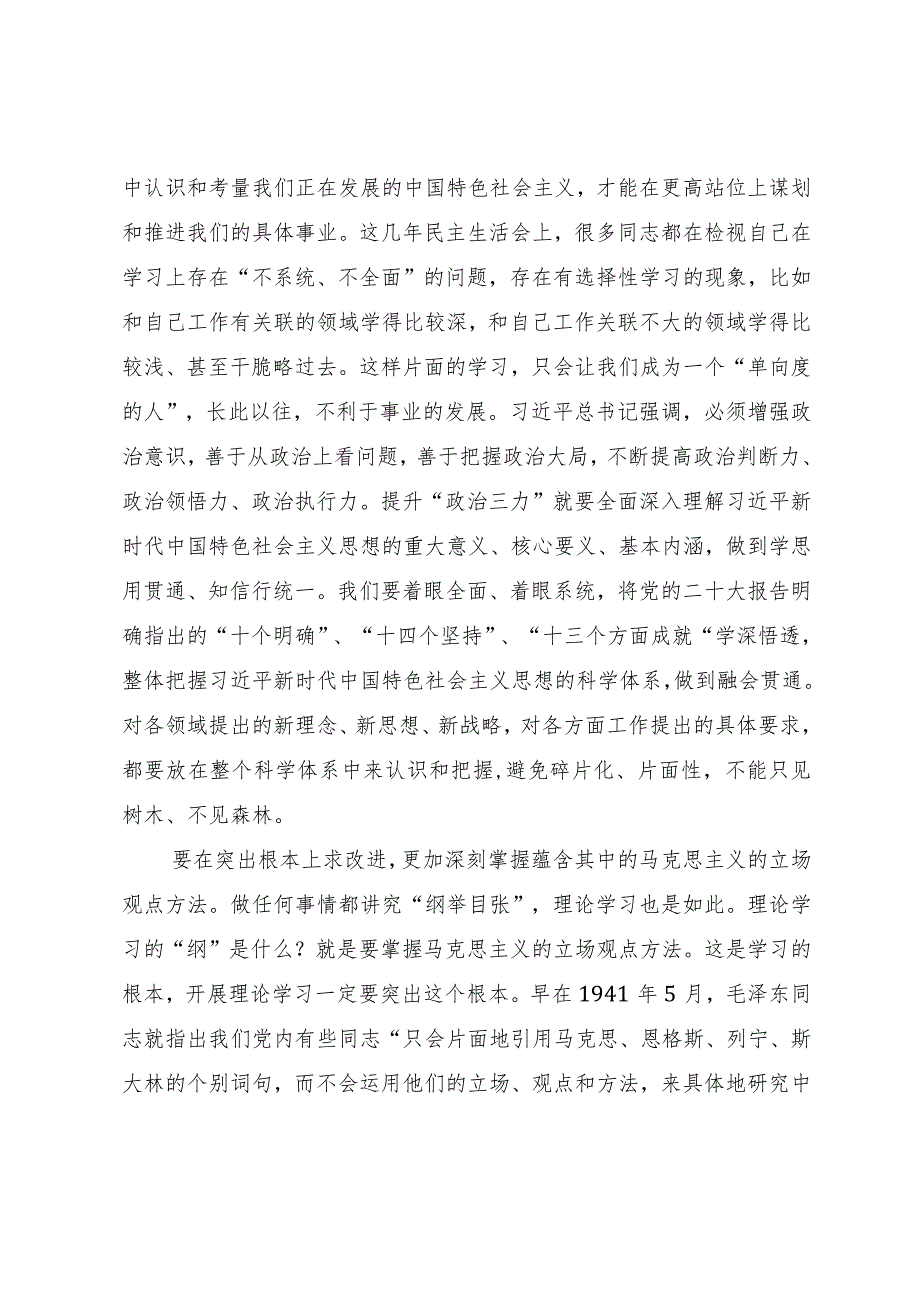 中认识和考量我们正在发展的中国特色社会主义，才能在更高站位上谋划和推进我们的具体事业。这几年民主生活会上，很多同志都在检视自己在学习上存在“不系统、不全面”的问题，存在有选择性学习的现象，比如和自己工作有关联的领域学得比较深，和自己工作关联不大的领域学得比较浅、甚至干脆略过去。这样片面的学习，只会让我们成为一个“单向度的人”，长此以往，不利于事业的发展。习近平总书记强调，必须增强政治意识，善于从政治上看问题，善于把握政治大局，不断提高政治判断力、政治领悟力、政治执行力。提升“政治三力”就要全面深入理解习近平新时代中国特色社会主义思想的重大意义、核心要义、基本内涵，做到学思用贯通、知信行统一。我们要着眼全面、着眼系统，将党的二十大报告明确指出的“十个明确”、“十四个坚持”、“十三个方面成就“学深悟透，整体把握习近平新时代中国特色社会主义思想的科学体系，做到融会贯通。对各领域提出的新理念、新思想、新战略，对各方面工作提出的具体要求，都要放在整个科学体系中来认识和把握,避免碎片化、片面性，不能只见树木、不见森林。

要在突出根本上求改进，更加深刻掌握蕴含其中的马克思主义的立场观点方法。做任何事情都讲究“纲举目张”，理论学习也是如此。理论学习的“纲”是什么？就是要掌握马克思主义的立场观点方法。这是学习的根本，开展理论学习一定要突出这个根本。早在1941年5月，毛泽东同志就指出我们党内有些同志“只会片面地引用马克思、恩格斯、列宁、斯大林的个别词句，而不会运用他们的立场、观点和方法，来具体地研究中